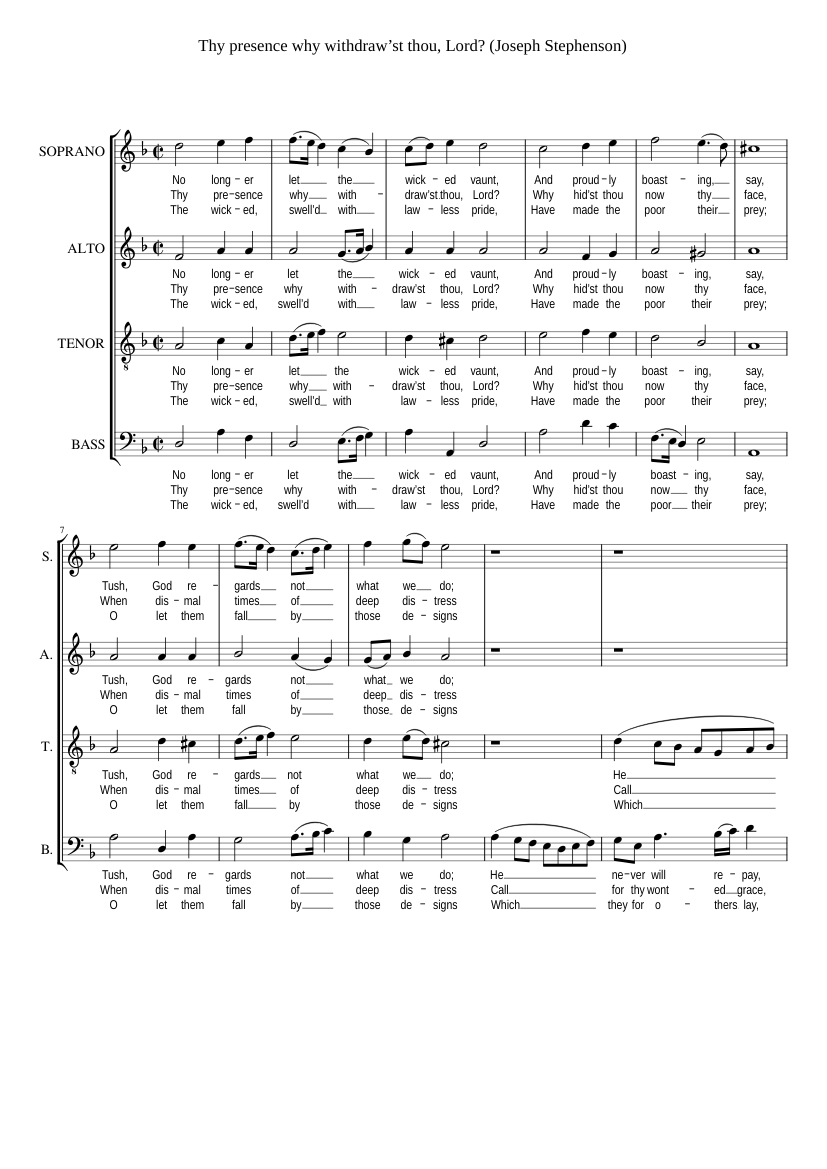 Thy presence why withdraw'st thou, Lord? (Joseph Stephenson)

SOPRANO

No long - er let the wick - ed vaunt, And proud - ly boast - ing, say,
Thy pre - sence why with - draw'st thou, Lord? Why hid'st thou now thy face,
The wick - ed, swell'd with law - less pride, Have made the poor their prey;

ALTO

No long - er let the wick - ed vaunt, And proud - ly boast - ing, say,
Thy pre - sence why with - draw'st thou, Lord? Why hid'st thou now thy face,
The wick - ed, swell'd with law - less pride, Have made the poor their prey;

TENOR

No long - er let the wick - ed vaunt, And proud - ly boast - ing, say,
Thy pre - sence why with - draw'st thou, Lord? Why hid'st thou now thy face,
The wick - ed, swell'd with law - less pride, Have made the poor their prey;

BASS

No long - er let the wick - ed vaunt, And proud - ly boast - ing, say,
Thy pre - sence why with - draw'st thou, Lord? Why hid'st thou now thy face,
The wick - ed, swell'd with law - less pride, Have made the poor their prey;

7

S.

Tush, God re - gards not what we do;
When dis - mal times of deep dis - tress
O let them fall by those de - signs

A.

Tush, God re - gards not what we do;
When dis - mal times of deep dis - tress
O let them fall by those de - signs

T.

Tush, God re - gards not what we do; He
When dis - mal times of deep dis - tress Call
O let them fall by those de - signs Which

B.

Tush, God re - gards not what we do; He ne - ver will re - pay,
When dis - mal times of deep dis - tress Call for thy wont - ed grace,
O let them fall by those de - signs Which they for o - thers lay,